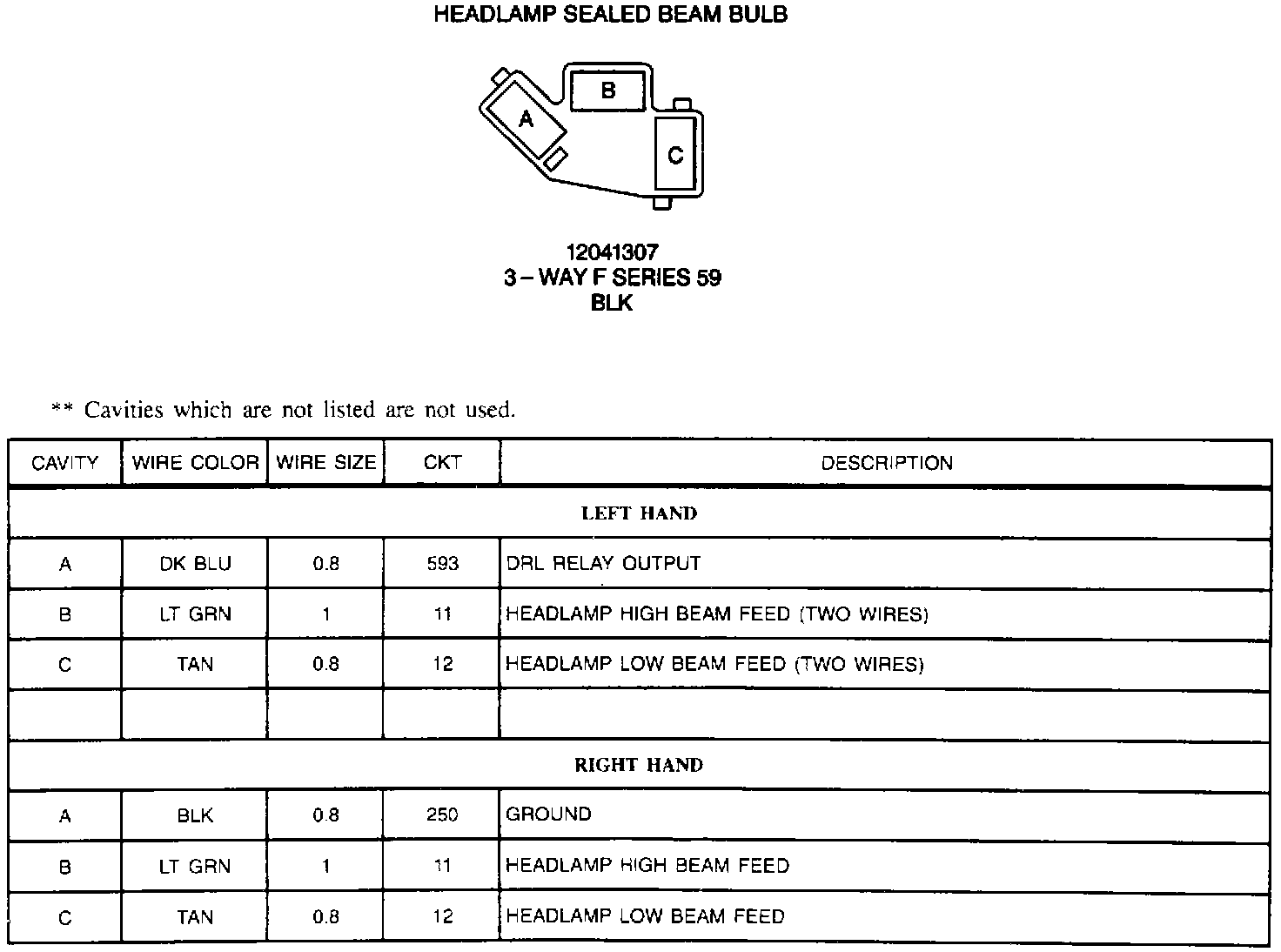 HEADLAMP SEALED BEAM BULB

A

B

C

12041307
3 – WAY F SERIES 59
BLK

** Cavities which are not listed are not used.

| CAVITY | WIRE COLOR | WIRE SIZE | CKT | DESCRIPTION |
|---|---|---|---|---|
| LEFT HAND | | | | |
| A | DK BLU | 0.8 | 593 | DRL RELAY OUTPUT |
| B | LT GRN | 1 | 11 | HEADLAMP HIGH BEAM FEED (TWO WIRES) |
| C | TAN | 0.8 | 12 | HEADLAMP LOW BEAM FEED (TWO WIRES) |
| | | | | |
| RIGHT HAND | | | | |
| A | BLK | 0.8 | 250 | GROUND |
| B | LT GRN | 1 | 11 | HEADLAMP HIGH BEAM FEED |
| C | TAN | 0.8 | 12 | HEADLAMP LOW BEAM FEED |